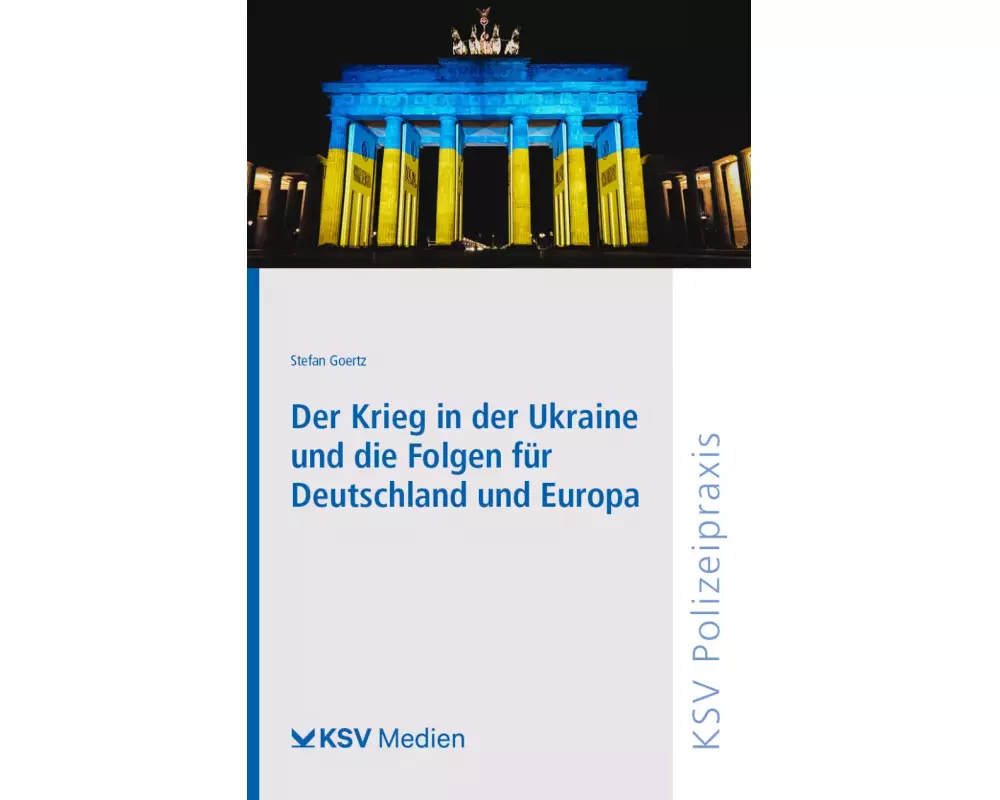 Stefan Goertz

Der Krieg in der Ukraine und die Folgen für Deutschland und Europa

KSV Medien

KSV Polizeipraxis